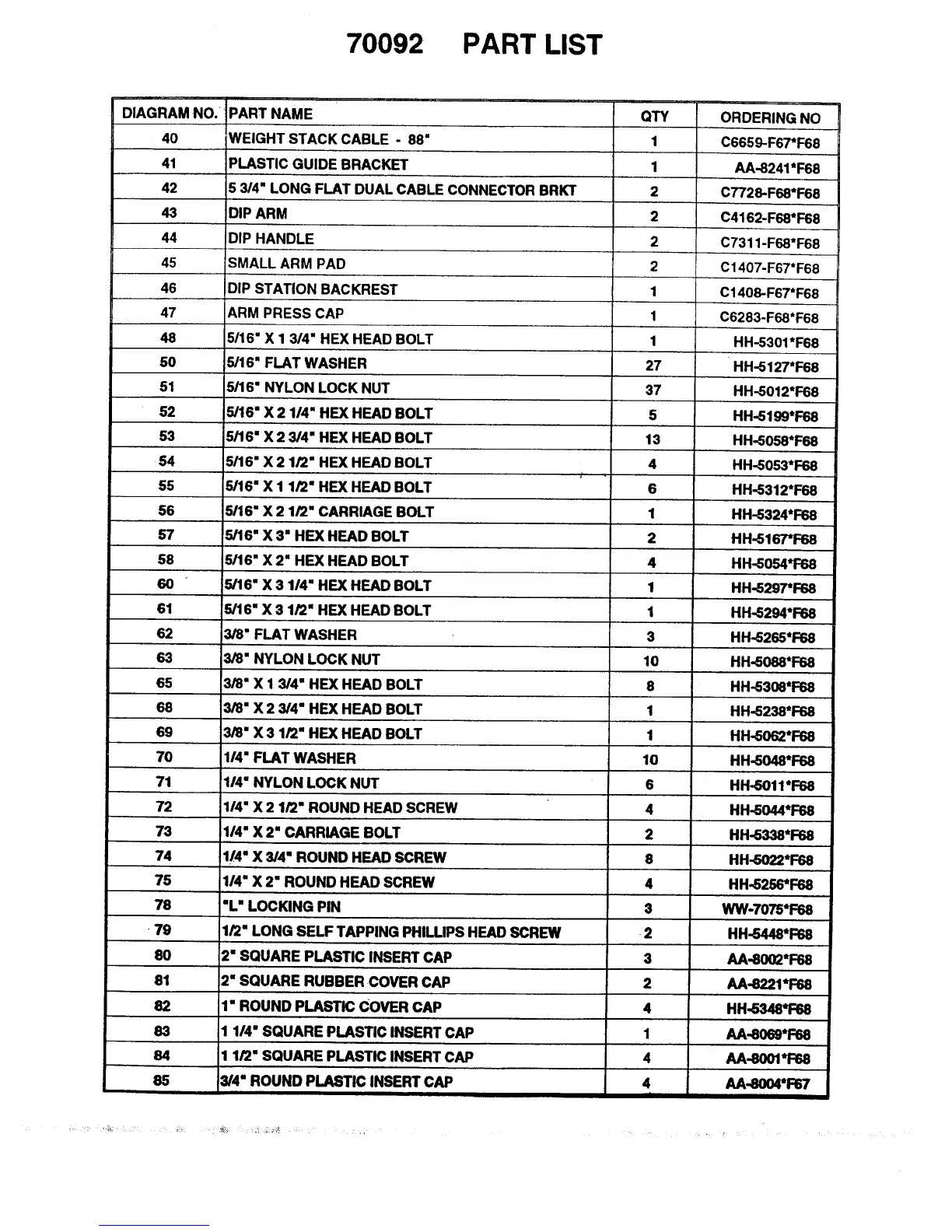 70092 PART LIST

| DIAGRAM NO. | PART NAME | QTY | ORDERING NO |
|---|---|---|---|
| 40 | WEIGHT STACK CABLE - 88" | 1 | C6659-F67*F68 |
| 41 | PLASTIC GUIDE BRACKET | 1 | AA-8241*F68 |
| 42 | 5 3/4" LONG FLAT DUAL CABLE CONNECTOR BRKT | 2 | C7728-F68*F68 |
| 43 | DIP ARM | 2 | C4162-F68*F68 |
| 44 | DIP HANDLE | 2 | C7311-F68*F68 |
| 45 | SMALL ARM PAD | 2 | C1407-F67*F68 |
| 46 | DIP STATION BACKREST | 1 | C1408-F67*F68 |
| 47 | ARM PRESS CAP | 1 | C6283-F68*F68 |
| 48 | 5/16" X 1 3/4" HEX HEAD BOLT | 1 | HH-5301*F68 |
| 50 | 5/16" FLAT WASHER | 27 | HH-5127*F68 |
| 51 | 5/16" NYLON LOCK NUT | 37 | HH-5012*F68 |
| 52 | 5/16" X 2 1/4" HEX HEAD BOLT | 5 | HH-5199*F68 |
| 53 | 5/16" X 2 3/4" HEX HEAD BOLT | 13 | HH-5058*F68 |
| 54 | 5/16" X 2 1/2" HEX HEAD BOLT | 4 | HH-5053*F68 |
| 55 | 5/16" X 1 1/2" HEX HEAD BOLT | 6 | HH-5312*F68 |
| 56 | 5/16" X 2 1/2" CARRIAGE BOLT | 1 | HH-5324*F68 |
| 57 | 5/16" X 3" HEX HEAD BOLT | 2 | HH-5167*F68 |
| 58 | 5/16" X 2" HEX HEAD BOLT | 4 | HH-5054*F68 |
| 60 | 5/16" X 3 1/4" HEX HEAD BOLT | 1 | HH-5297*F68 |
| 61 | 5/16" X 3 1/2" HEX HEAD BOLT | 1 | HH-5294*F68 |
| 62 | 3/8" FLAT WASHER | 3 | HH-5265*F68 |
| 63 | 3/8" NYLON LOCK NUT | 10 | HH-5088*F68 |
| 65 | 3/8" X 1 3/4" HEX HEAD BOLT | 8 | HH-5308*F68 |
| 68 | 3/8" X 2 3/4" HEX HEAD BOLT | 1 | HH-5238*F68 |
| 69 | 3/8" X 3 1/2" HEX HEAD BOLT | 1 | HH-5062*F68 |
| 70 | 1/4" FLAT WASHER | 10 | HH-5048*F68 |
| 71 | 1/4" NYLON LOCK NUT | 6 | HH-5011*F68 |
| 72 | 1/4" X 2 1/2" ROUND HEAD SCREW | 4 | HH-5044*F68 |
| 73 | 1/4" X 2" CARRIAGE BOLT | 2 | HH-5338*F68 |
| 74 | 1/4" X 3/4" ROUND HEAD SCREW | 8 | HH-5022*F68 |
| 75 | 1/4" X 2" ROUND HEAD SCREW | 4 | HH-5256*F68 |
| 78 | "L" LOCKING PIN | 3 | WW-7075*F68 |
| 79 | 1/2" LONG SELF TAPPING PHILLIPS HEAD SCREW | 2 | HH-5448*F68 |
| 80 | 2" SQUARE PLASTIC INSERT CAP | 3 | AA-8002*F68 |
| 81 | 2" SQUARE RUBBER COVER CAP | 2 | AA-8221*F68 |
| 82 | 1" ROUND PLASTIC COVER CAP | 4 | HH-5348*F68 |
| 83 | 1 1/4" SQUARE PLASTIC INSERT CAP | 1 | AA-8069*F68 |
| 84 | 1 1/2" SQUARE PLASTIC INSERT CAP | 4 | AA-8001*F68 |
| 85 | 3/4" ROUND PLASTIC INSERT CAP | 4 | AA-8004*F67 |